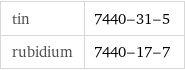 | tin | 7440–31–5 |
|---|---|
| rubidium | 7440–17–7 |